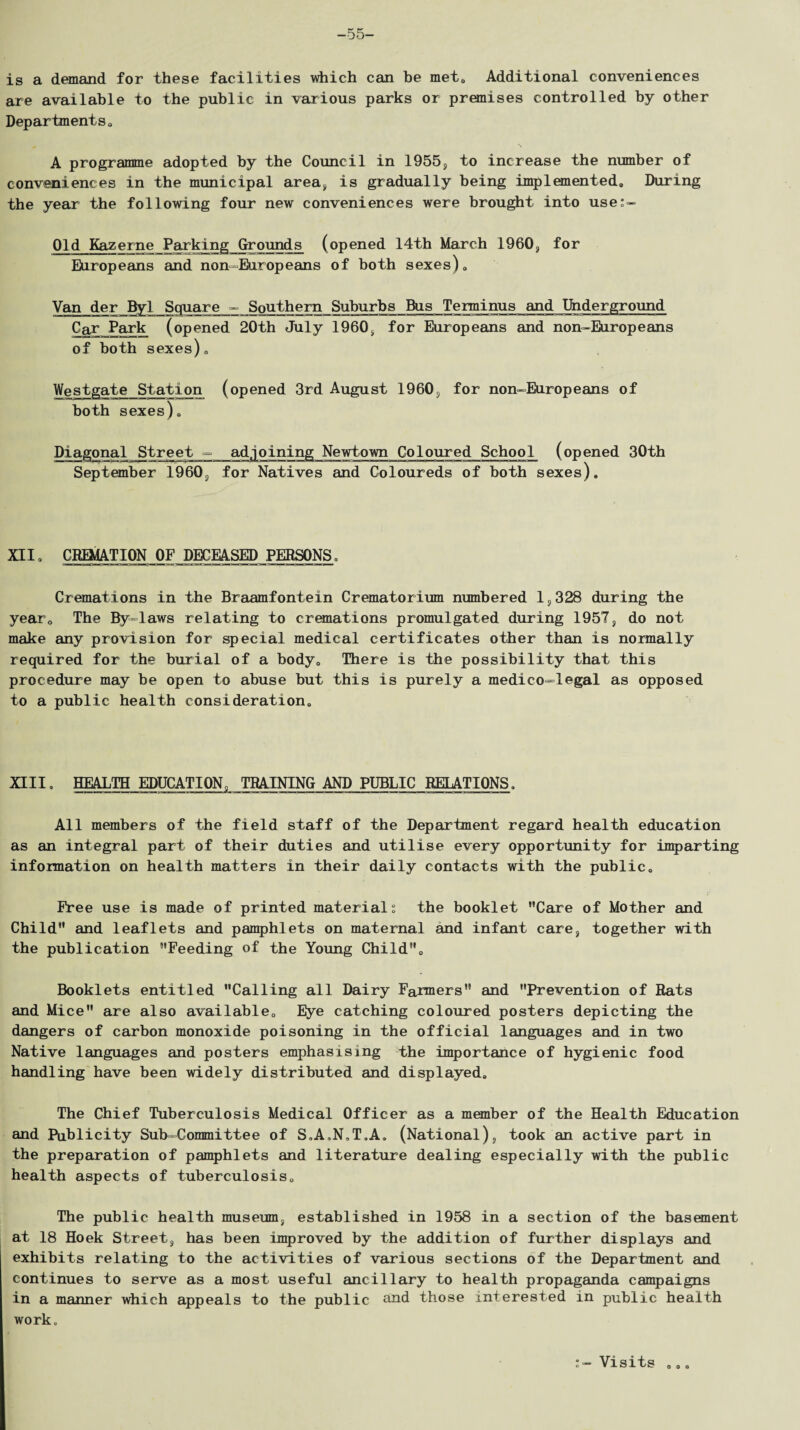 -55-

is a demand for these facilities which can be met. Additional conveniences are available to the public in various parks or premises controlled by other Departments.

A programme adopted by the Council in 1955, to increase the number of conveniences in the municipal area, is gradually being implemented. During the year the following four new conveniences were brought into use:-

Old Kazerne Parking Grounds (opened 14th March 1960, for Europeans and non-Europeans of both sexes).

Van der Byl Square - Southern Suburbs Bus Terminus and Underground Car Park (opened 20th July 1960, for Europeans and non-Europeans of both sexes).

Westgate Station (opened 3rd August 1960, for non-Europeans of both sexes).

Diagonal Street - adjoining Newtown Coloured School (opened 30th September 1960, for Natives and Coloureds of both sexes).

XII. CREMATION OF DECEASED PERSONS.

Cremations in the Braamfontein Crematorium numbered 1,328 during the year. The By-laws relating to cremations promulgated during 1957, do not make any provision for special medical certificates other than is normally required for the burial of a body. There is the possibility that this procedure may be open to abuse but this is purely a medico-legal as opposed to a public health consideration.

XIII. HEALTH EDUCATION, TRAINING AND PUBLIC RELATIONS.

All members of the field staff of the Department regard health education as an integral part of their duties and utilise every opportunity for imparting information on health matters in their daily contacts with the public.

Free use is made of printed material: the booklet "Care of Mother and Child" and leaflets and pamphlets on maternal and infant care, together with the publication "Feeding of the Young Child".

Booklets entitled "Calling all Dairy Farmers" and "Prevention of Rats and Mice" are also available. Eye catching coloured posters depicting the dangers of carbon monoxide poisoning in the official languages and in two Native languages and posters emphasising the importance of hygienic food handling have been widely distributed and displayed.

The Chief Tuberculosis Medical Officer as a member of the Health Education and Publicity Sub-Committee of S.A.N.T.A. (National), took an active part in the preparation of pamphlets and literature dealing especially with the public health aspects of tuberculosis.

The public health museum, established in 1958 in a section of the basement at 18 Hoek Street, has been improved by the addition of further displays and exhibits relating to the activities of various sections of the Department and continues to serve as a most useful ancillary to health propaganda campaigns in a manner which appeals to the public and those interested in public health work.

:- Visits ...